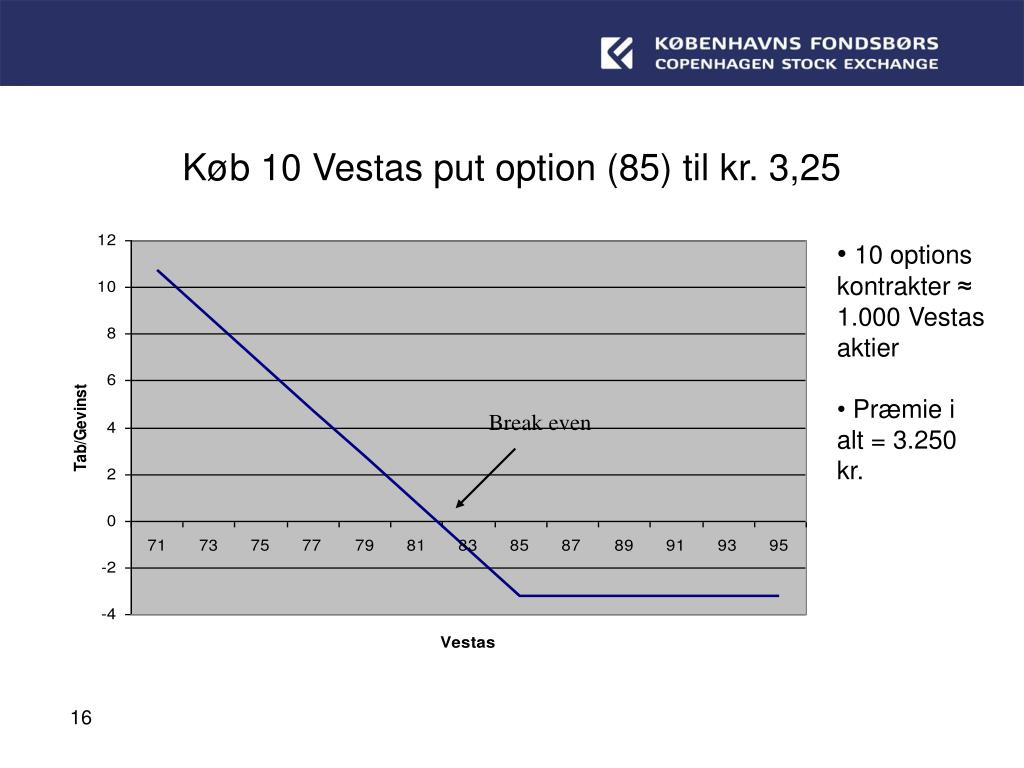 KØBENHAVNS FONDSBØRS
COPENHAGEN STOCK EXCHANGE

Køb 10 Vestas put option (85) til kr. 3,25

12
10
8
6
4
2
0
-2
-4

Tab/Gevinst

Break even

71 73 75 77 79 81 83 85 87 89 91 93 95

Vestas

• 10 options kontrakter ≈ 1.000 Vestas aktier

• Præmie i alt = 3.250 kr.

16